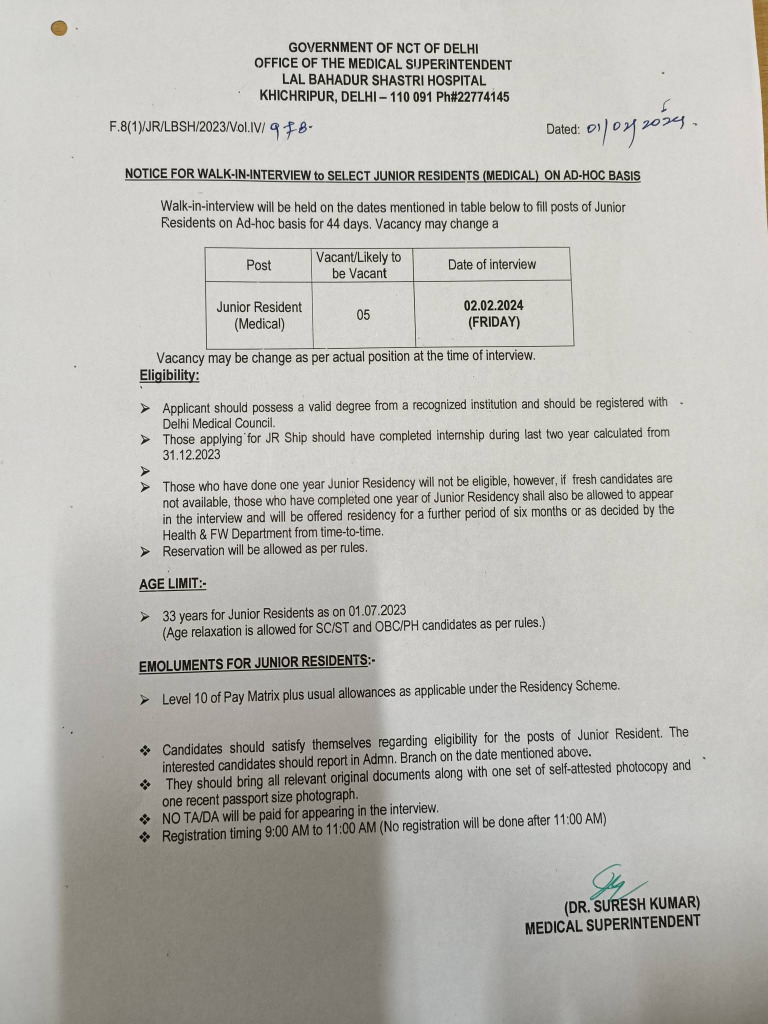 GOVERNMENT OF NCT OF DELHI
OFFICE OF THE MEDICAL SUPERINTENDENT
LAL BAHADUR SHASTRI HOSPITAL
KHICHRIPUR, DELHI – 110 091 Ph#22774145

F.8(1)/JR/LBSH/2023/Vol.IV/ 978-

Dated: 01/02/2024.

NOTICE FOR WALK-IN-INTERVIEW to SELECT JUNIOR RESIDENTS (MEDICAL) ON AD-HOC BASIS

Walk-in-interview will be held on the dates mentioned in table below to fill posts of Junior Residents on Ad-hoc basis for 44 days. Vacancy may change a

| Post | Vacant/Likely to be Vacant | Date of interview |
|---|---|---|
| Junior Resident (Medical) | 05 | 02.02.2024 (FRIDAY) |

Vacancy may be change as per actual position at the time of interview.

Eligibility:

➢ Applicant should possess a valid degree from a recognized institution and should be registered with Delhi Medical Council.
➢ Those applying for JR Ship should have completed internship during last two year calculated from 31.12.2023
➢
➢ Those who have done one year Junior Residency will not be eligible, however, if fresh candidates are not available, those who have completed one year of Junior Residency shall also be allowed to appear in the interview and will be offered residency for a further period of six months or as decided by the Health & FW Department from time-to-time.
➢ Reservation will be allowed as per rules.

AGE LIMIT:-

➢ 33 years for Junior Residents as on 01.07.2023
(Age relaxation is allowed for SC/ST and OBC/PH candidates as per rules.)

EMOLUMENTS FOR JUNIOR RESIDENTS:-

➢ Level 10 of Pay Matrix plus usual allowances as applicable under the Residency Scheme.

❖ Candidates should satisfy themselves regarding eligibility for the posts of Junior Resident. The interested candidates should report in Admn. Branch on the date mentioned above.
❖ They should bring all relevant original documents along with one set of self-attested photocopy and one recent passport size photograph.
❖ NO TA/DA will be paid for appearing in the interview.
❖ Registration timing 9:00 AM to 11:00 AM (No registration will be done after 11:00 AM)

(DR. SURESH KUMAR)
MEDICAL SUPERINTENDENT